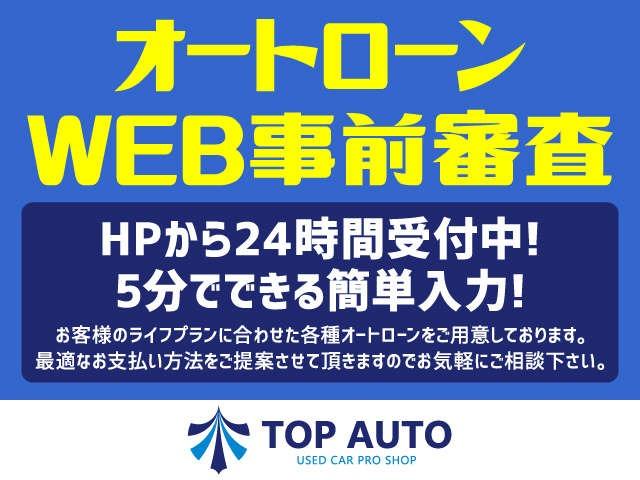 オートローン
WEB事前審査

HPから24時間受付中!
5分でできる簡単入力!

お客様のライフプランに合わせた各種オートローンをご用意しております。
最適なお支払い方法をご提案させて頂きますのでお気軽にご相談下さい。

TOP AUTO
USED CAR PRO SHOP